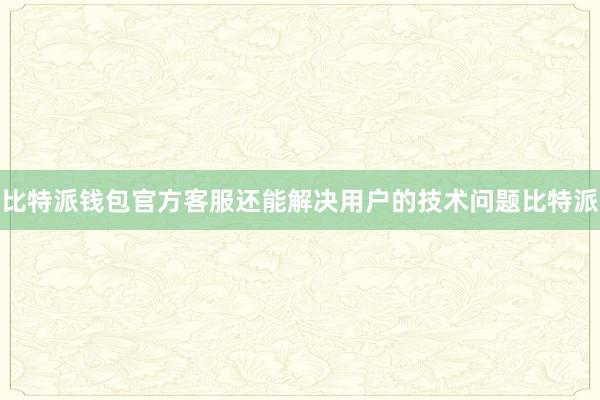 比特派钱包官方客服还能解决用户的技术问题比特派